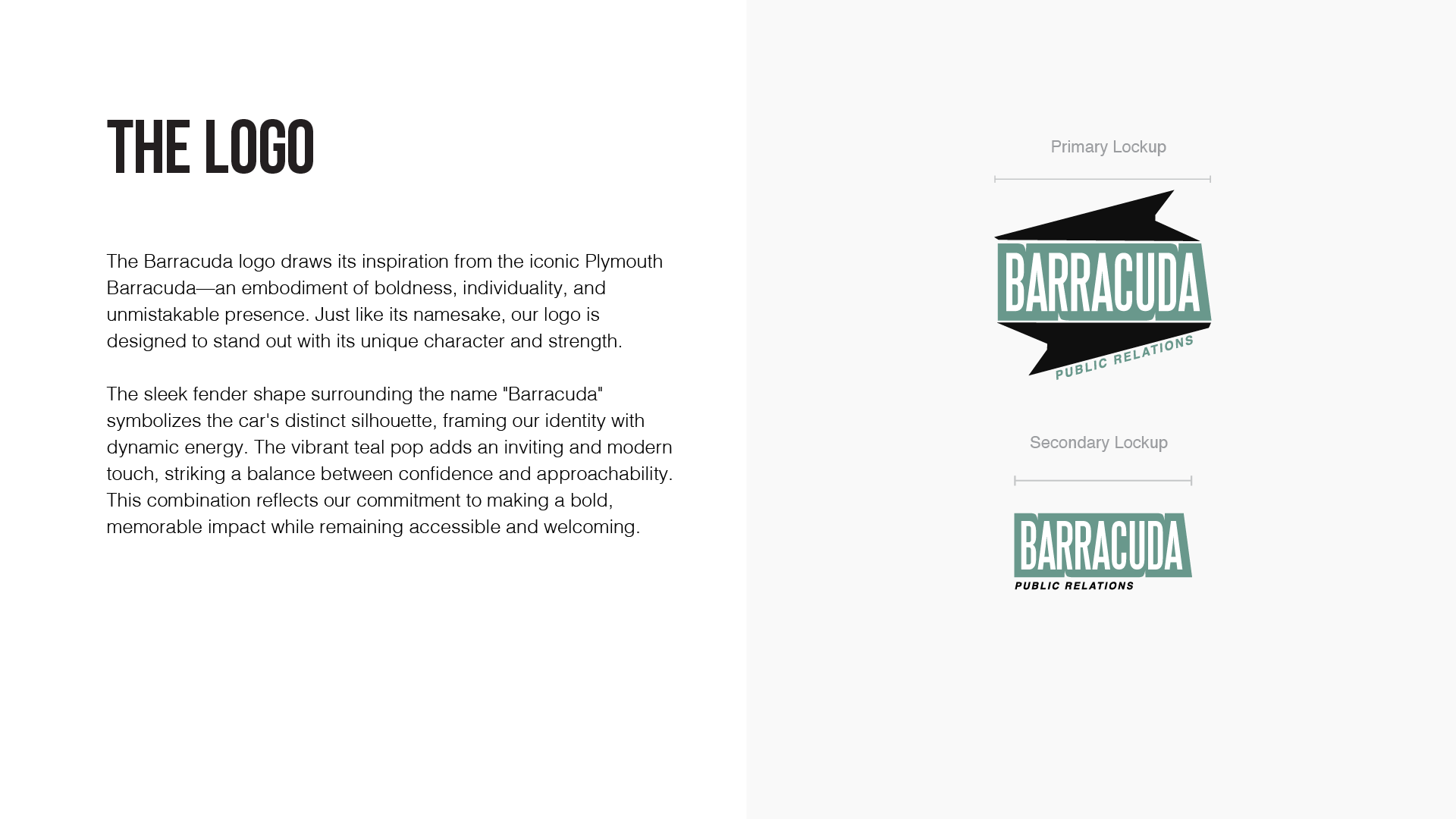 THE LOGO

The Barracuda logo draws its inspiration from the iconic Plymouth Barracuda—an embodiment of boldness, individuality, and unmistakable presence. Just like its namesake, our logo is designed to stand out with its unique character and strength.

The sleek fender shape surrounding the name "Barracuda" symbolizes the car's distinct silhouette, framing our identity with dynamic energy. The vibrant teal pop adds an inviting and modern touch, striking a balance between confidence and approachability. This combination reflects our commitment to making a bold, memorable impact while remaining accessible and welcoming.

Primary Lockup

BARRACUDA
PUBLIC RELATIONS

Secondary Lockup

BARRACUDA
PUBLIC RELATIONS